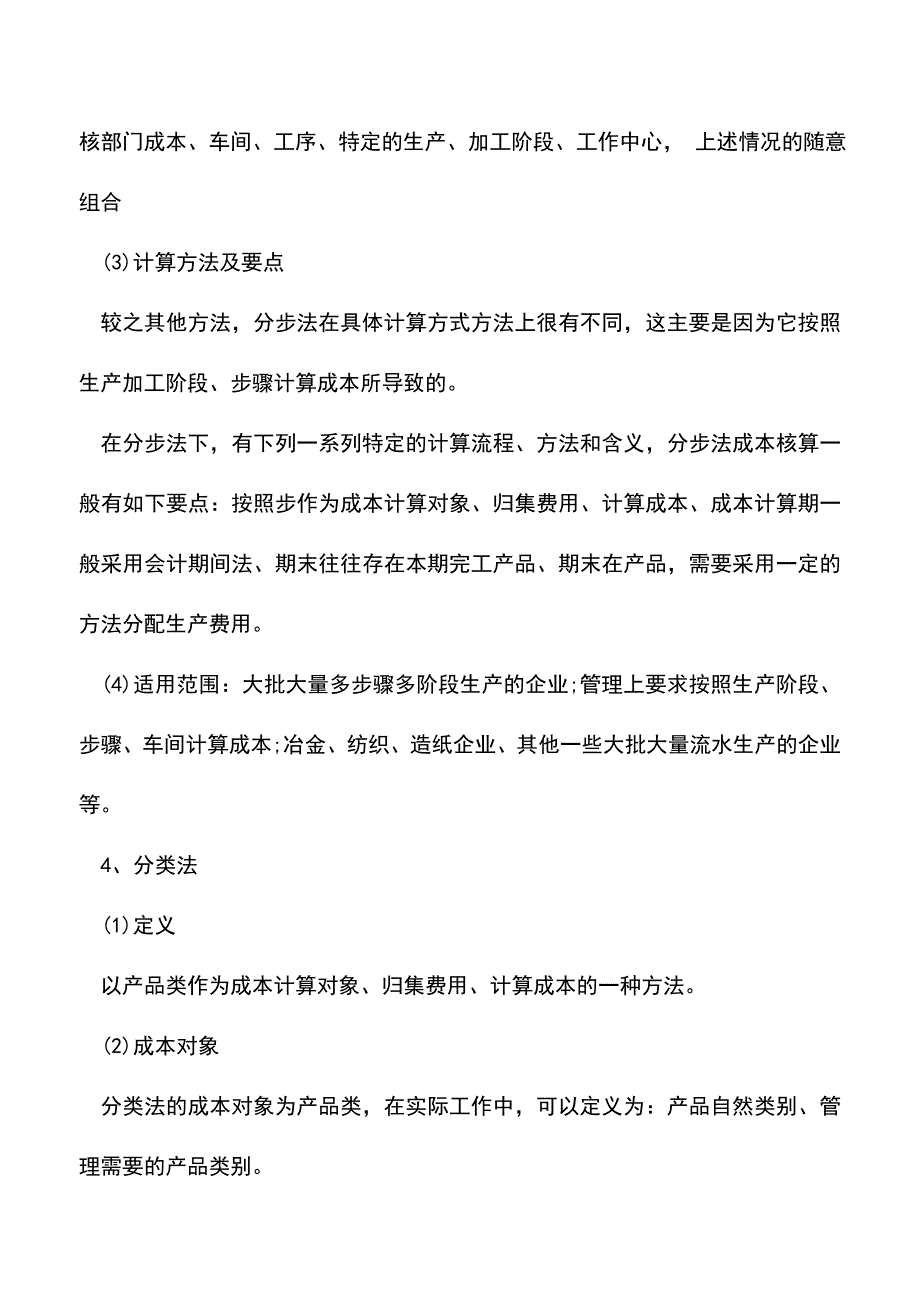 核部门成本、车间、工序、特定的生产、加工阶段、工作中心， 上述情况的随意组合

⑶计算方法及要点

较之其他方法，分步法在具体计算方式方法上很有不同，这主要是因为它按照生产加工阶段、步骤计算成本所导致的。

在分步法下，有下列一系列特定的计算流程、方法和含义，分步法成本核算一般有如下要点：按照步作为成本计算对象、归集费用、计算成本、成本计算期一般采用会计期间法、期末往往存在本期完工产品、期末在产品，需要采用一定的方法分配生产费用。

⑷适用范围：大批大量多步骤多阶段生产的企业;管理上要求按照生产阶段、步骤、车间计算成本;冶金、纺织、造纸企业、其他一些大批大量流水生产的企业等。

4、分类法

⑴定义

以产品类作为成本计算对象、归集费用、计算成本的一种方法。

⑵成本对象

分类法的成本对象为产品类，在实际工作中，可以定义为：产品自然类别、管理需要的产品类别。